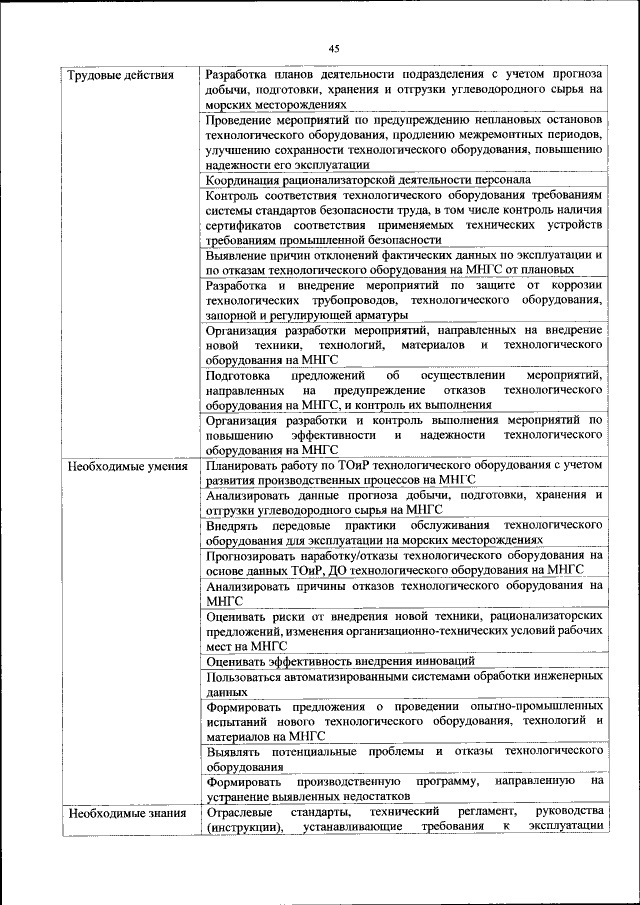 45

| | |
|---|---|
| Трудовые действия | Разработка планов деятельности подразделения с учетом прогноза добычи, подготовки, хранения и отгрузки углеводородного сырья на морских месторождениях |
| | Проведение мероприятий по предупреждению неплановых остановов технологического оборудования, продлению межремонтных периодов, улучшению сохранности технологического оборудования, повышению надежности его эксплуатации |
| | Координация рационализаторской деятельности персонала |
| | Контроль соответствия технологического оборудования требованиям системы стандартов безопасности труда, в том числе контроль наличия сертификатов соответствия применяемых технических устройств требованиям промышленной безопасности |
| | Выявление причин отклонений фактических данных по эксплуатации и по отказам технологического оборудования на МНГС от плановых |
| | Разработка и внедрение мероприятий по защите от коррозии технологических трубопроводов, технологического оборудования, запорной и регулирующей арматуры |
| | Организация разработки мероприятий, направленных на внедрение новой техники, технологий, материалов и технологического оборудования на МНГС |
| | Подготовка предложений об осуществлении мероприятий, направленных на предупреждение отказов технологического оборудования на МНГС, и контроль их выполнения |
| | Организация разработки и контроль выполнения мероприятий по повышению эффективности и надежности технологического оборудования на МНГС |
| Необходимые умения | Планировать работу по ТОиР технологического оборудования с учетом развития производственных процессов на МНГС |
| | Анализировать данные прогноза добычи, подготовки, хранения и отгрузки углеводородного сырья на МНГС |
| | Внедрять передовые практики обслуживания технологического оборудования для эксплуатации на морских месторождениях |
| | Прогнозировать наработку/отказы технологического оборудования на основе данных ТОиР, ДО технологического оборудования на МНГС |
| | Анализировать причины отказов технологического оборудования на МНГС |
| | Оценивать риски от внедрения новой техники, рационализаторских предложений, изменения организационно-технических условий рабочих мест на МНГС |
| | Оценивать эффективность внедрения инноваций |
| | Пользоваться автоматизированными системами обработки инженерных данных |
| | Формировать предложения о проведении опытно-промышленных испытаний нового технологического оборудования, технологий и материалов на МНГС |
| | Выявлять потенциальные проблемы и отказы технологического оборудования |
| | Формировать производственную программу, направленную на устранение выявленных недостатков |
| Необходимые знания | Отраслевые стандарты, технический регламент, руководства (инструкции), устанавливающие требования к эксплуатации |